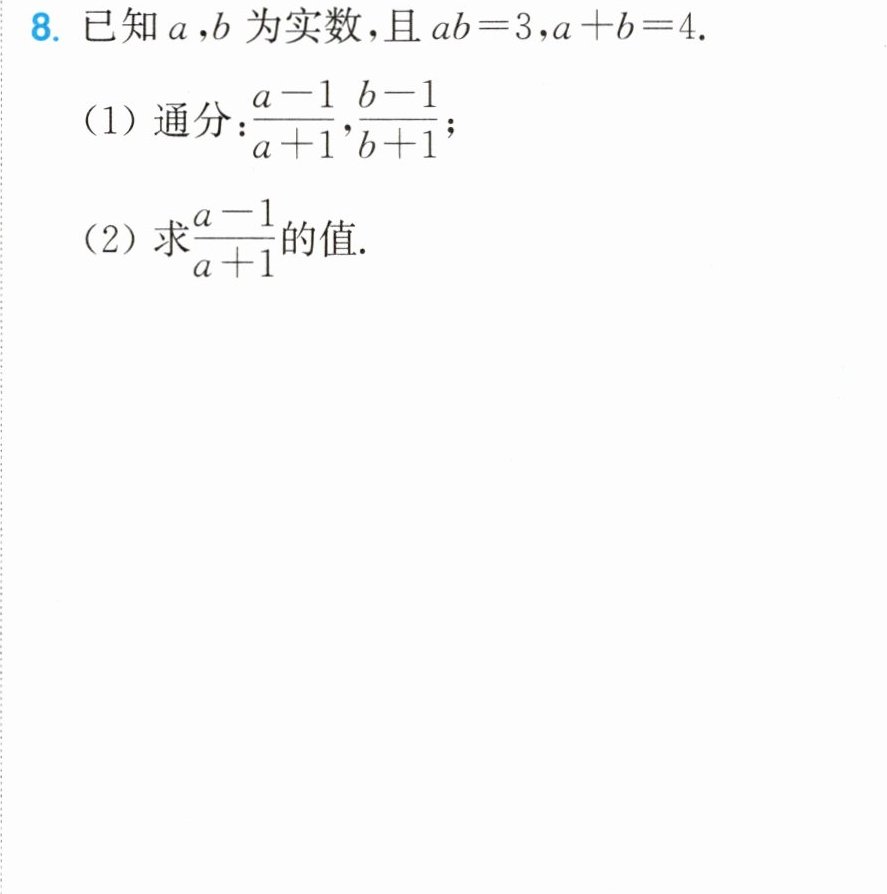 8.已知$a$,$b$为实数,且$ab=3$,$a+b=4$.

(1)通分:$\frac{a-1}{a+1}$,$\frac{b-1}{b+1}$;

(2)求$\frac{a-1}{a+1}$的值.